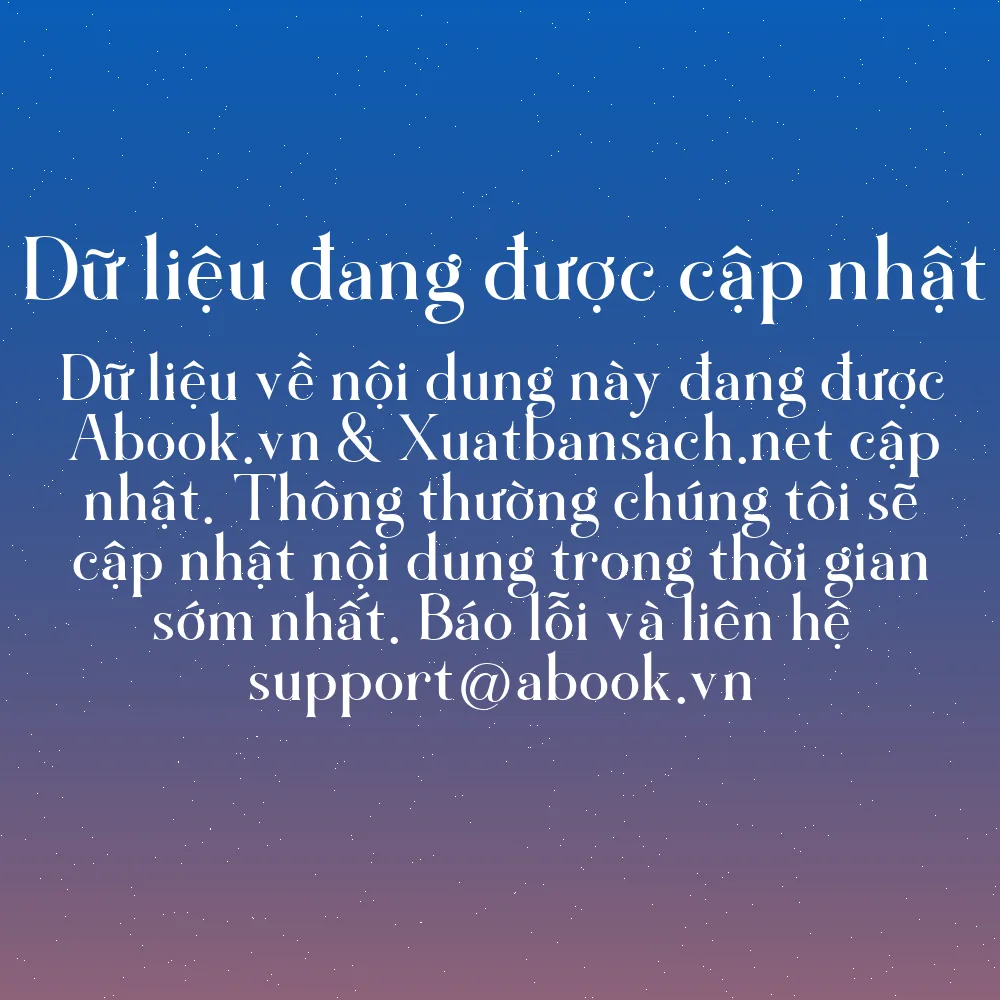 Dữ liệu đang được cập nhật

Dữ liệu về nội dung này đang được Abook.vn & Xuatbansach.net cập nhật. Thông thường chúng tôi sẽ cập nhật nội dung trong thời gian sớm nhất. Báo lỗi và liên hệ support@abook.vn